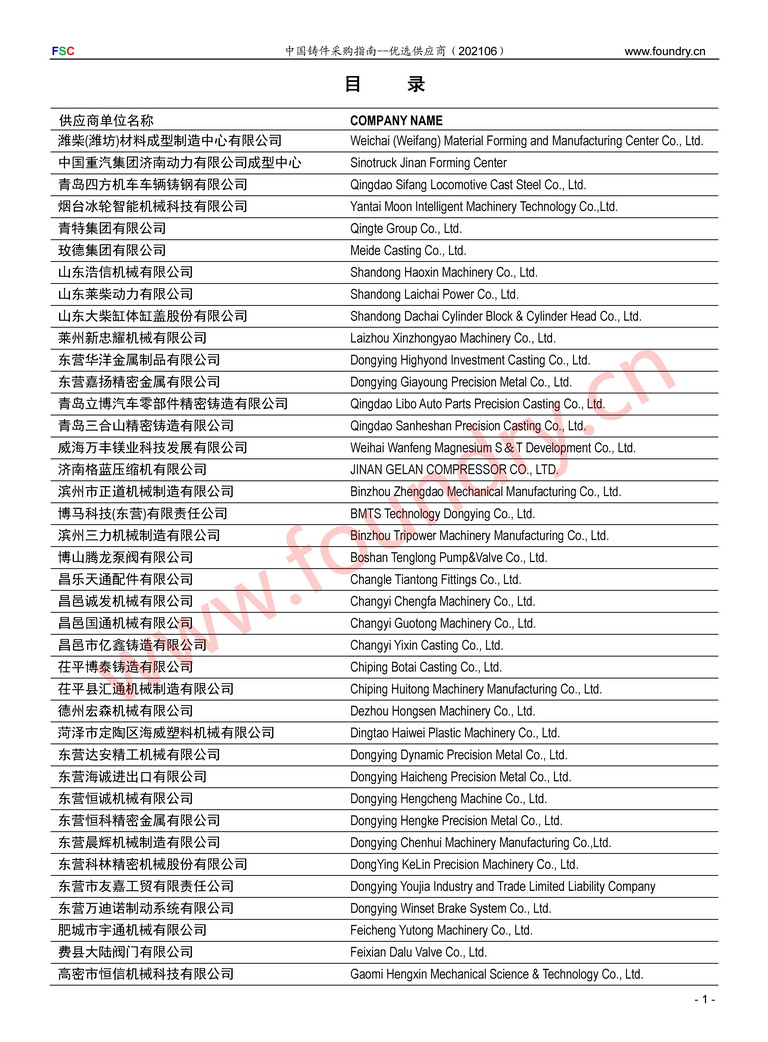 FSC 中国铸件采购指南--优选供应商（202106） www.foundry.cn

目 录

| 供应商单位名称 | COMPANY NAME |
|---|---|
| 潍柴(潍坊)材料成型制造中心有限公司 | Weichai (Weifang) Material Forming and Manufacturing Center Co., Ltd. |
| 中国重汽集团济南动力有限公司成型中心 | Sinotruck Jinan Forming Center |
| 青岛四方机车车辆铸钢有限公司 | Qingdao Sifang Locomotive Cast Steel Co., Ltd. |
| 烟台冰轮智能机械科技有限公司 | Yantai Moon Intelligent Machinery Technology Co.,Ltd. |
| 青特集团有限公司 | Qingte Group Co., Ltd. |
| 玫德集团有限公司 | Meide Casting Co., Ltd. |
| 山东浩信机械有限公司 | Shandong Haoxin Machinery Co., Ltd. |
| 山东莱柴动力有限公司 | Shandong Laichai Power Co., Ltd. |
| 山东大柴缸体缸盖股份有限公司 | Shandong Dachai Cylinder Block & Cylinder Head Co., Ltd. |
| 莱州新忠耀机械有限公司 | Laizhou Xinzhongyao Machinery Co., Ltd. |
| 东营华洋金属制品有限公司 | Dongying Highyond Investment Casting Co., Ltd. |
| 东营嘉扬精密金属有限公司 | Dongying Giayoung Precision Metal Co., Ltd. |
| 青岛立博汽车零部件精密铸造有限公司 | Qingdao Libo Auto Parts Precision Casting Co., Ltd. |
| 青岛三合山精密铸造有限公司 | Qingdao Sanheshan Precision Casting Co., Ltd. |
| 威海万丰镁业科技发展有限公司 | Weihai Wanfeng Magnesium S & T Development Co., Ltd. |
| 济南格蓝压缩机有限公司 | JINAN GELAN COMPRESSOR CO., LTD. |
| 滨州市正道机械制造有限公司 | Binzhou Zhengdao Mechanical Manufacturing Co., Ltd. |
| 博马科技(东营)有限责任公司 | BMTS Technology Dongying Co., Ltd. |
| 滨州三力机械制造有限公司 | Binzhou Tripower Machinery Manufacturing Co., Ltd. |
| 博山腾龙泵阀有限公司 | Boshan Tenglong Pump&Valve Co., Ltd. |
| 昌乐天通配件有限公司 | Changle Tiantong Fittings Co., Ltd. |
| 昌邑诚发机械有限公司 | Changyi Chengfa Machinery Co., Ltd. |
| 昌邑国通机械有限公司 | Changyi Guotong Machinery Co., Ltd. |
| 昌邑市亿鑫铸造有限公司 | Changyi Yixin Casting Co., Ltd. |
| 茌平博泰铸造有限公司 | Chiping Botai Casting Co., Ltd. |
| 茌平县汇通机械制造有限公司 | Chiping Huitong Machinery Manufacturing Co., Ltd. |
| 德州宏森机械有限公司 | Dezhou Hongsen Machinery Co., Ltd. |
| 菏泽市定陶区海威塑料机械有限公司 | Dingtao Haiwei Plastic Machinery Co., Ltd. |
| 东营达安精工机械有限公司 | Dongying Dynamic Precision Metal Co., Ltd. |
| 东营海诚进出口有限公司 | Dongying Haicheng Precision Metal Co., Ltd. |
| 东营恒诚机械有限公司 | Dongying Hengcheng Machine Co., Ltd. |
| 东营恒科精密金属有限公司 | Dongying Hengke Precision Metal Co., Ltd. |
| 东营晨辉机械制造有限公司 | Dongying Chenhui Machinery Manufacturing Co.,Ltd. |
| 东营科林精密机械股份有限公司 | DongYing KeLin Precision Machinery Co., Ltd. |
| 东营市友嘉工贸有限责任公司 | Dongying Youjia Industry and Trade Limited Liability Company |
| 东营万迪诺制动系统有限公司 | Dongying Winset Brake System Co., Ltd. |
| 肥城市宇通机械有限公司 | Feicheng Yutong Machinery Co., Ltd. |
| 费县大陆阀门有限公司 | Feixian Dalu Valve Co., Ltd. |
| 高密市恒信机械科技有限公司 | Gaomi Hengxin Mechanical Science & Technology Co., Ltd. |

www.foundry.cn

- 1 -